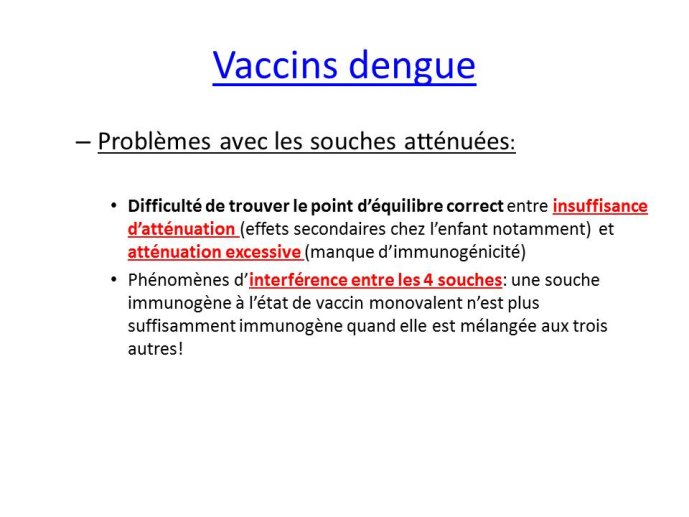 Vaccins dengue

– Problèmes avec les souches atténuées:

• Difficulté de trouver le point d'équilibre correct entre insuffisance d'atténuation (effets secondaires chez l'enfant notamment) et atténuation excessive (manque d'immunogénicité)
• Phénomènes d'interférence entre les 4 souches: une souche immunogène à l'état de vaccin monovalent n'est plus suffisamment immunogène quand elle est mélangée aux trois autres!